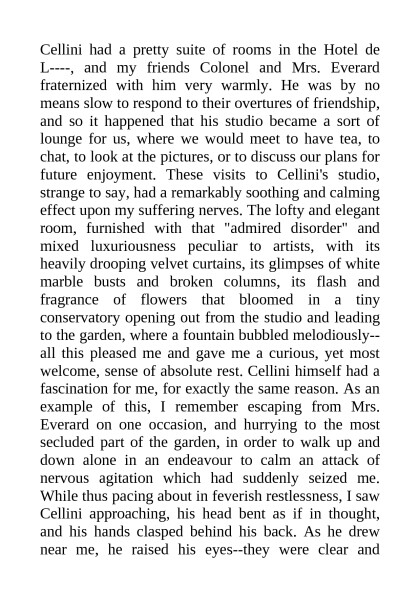 Cellini had a pretty suite of rooms in the Hotel de L----, and my friends Colonel and Mrs. Everard fraternized with him very warmly. He was by no means slow to respond to their overtures of friendship, and so it happened that his studio became a sort of lounge for us, where we would meet to have tea, to chat, to look at the pictures, or to discuss our plans for future enjoyment. These visits to Cellini's studio, strange to say, had a remarkably soothing and calming effect upon my suffering nerves. The lofty and elegant room, furnished with that "admired disorder" and mixed luxuriousness peculiar to artists, with its heavily drooping velvet curtains, its glimpses of white marble busts and broken columns, its flash and fragrance of flowers that bloomed in a tiny conservatory opening out from the studio and leading to the garden, where a fountain bubbled melodiously--all this pleased me and gave me a curious, yet most welcome, sense of absolute rest. Cellini himself had a fascination for me, for exactly the same reason. As an example of this, I remember escaping from Mrs. Everard on one occasion, and hurrying to the most secluded part of the garden, in order to walk up and down alone in an endeavour to calm an attack of nervous agitation which had suddenly seized me. While thus pacing about in feverish restlessness, I saw Cellini approaching, his head bent as if in thought, and his hands clasped behind his back. As he drew near me, he raised his eyes--they were clear and